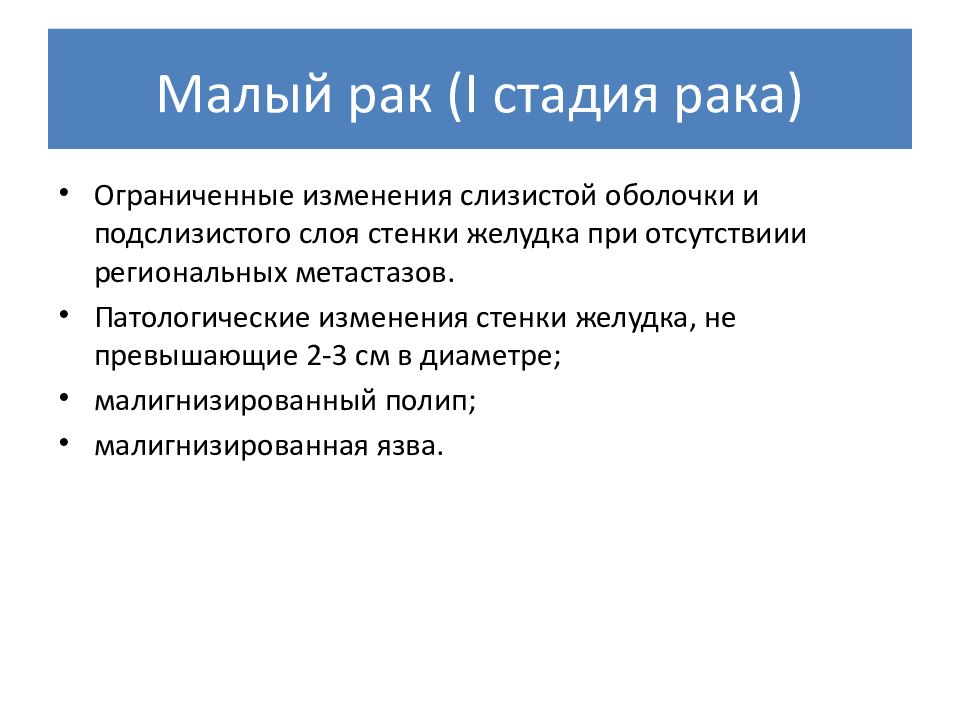 Малый рак (I стадия рака)

• Ограниченные изменения слизистой оболочки и подслизистого слоя стенки желудка при отсутствиии региональных метастазов.
• Патологические изменения стенки желудка, не превышающие 2-3 см в диаметре;
• малигнизированный полип;
• малигнизированная язва.